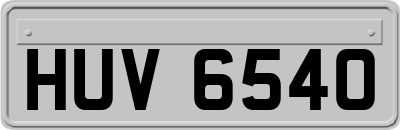 HUV 6540